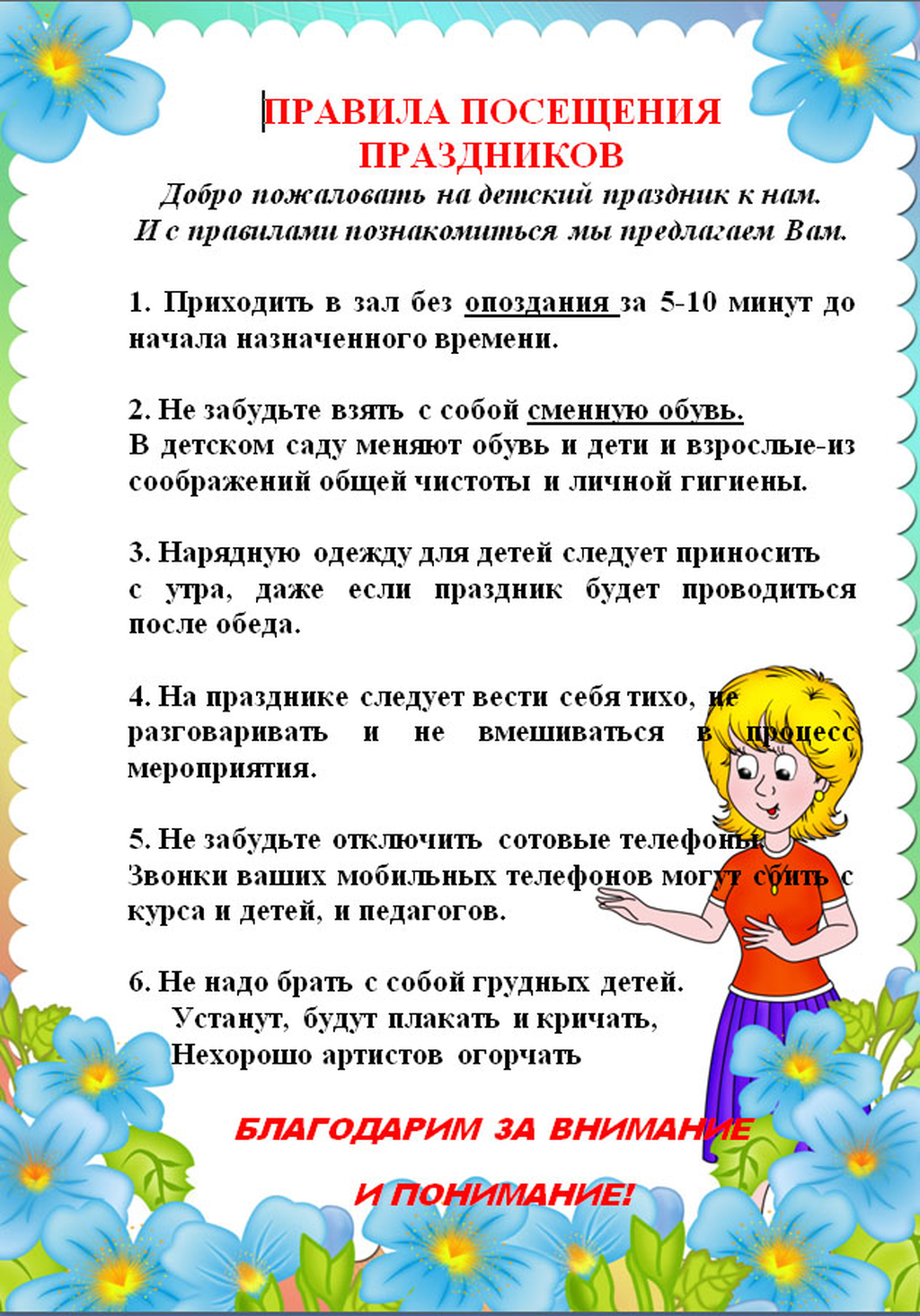 ПРАВИЛА ПОСЕЩЕНИЯ ПРАЗДНИКОВ

Добро пожаловать на детский праздник к нам.
И с правилами познакомиться мы предлагаем Вам.

1. Приходить в зал без опоздания за 5-10 минут до начала назначенного времени.

2. Не забудьте взять с собой сменную обувь.
В детском саду меняют обувь и дети и взрослые-из соображений общей чистоты и личной гигиены.

3. Нарядную одежду для детей следует приносить с утра, даже если праздник будет проводиться после обеда.

4. На празднике следует вести себя тихо, не разговаривать и не вмешиваться в процесс мероприятия.

5. Не забудьте отключить сотовые телефоны.
Звонки ваших мобильных телефонов могут сбить с курса и детей, и педагогов.

6. Не надо брать с собой грудных детей.
Устанут, будут плакать и кричать,
Нехорошо артистов огорчать

БЛАГОДАРИМ ЗА ВНИМАНИЕ

И ПОНИМАНИЕ!